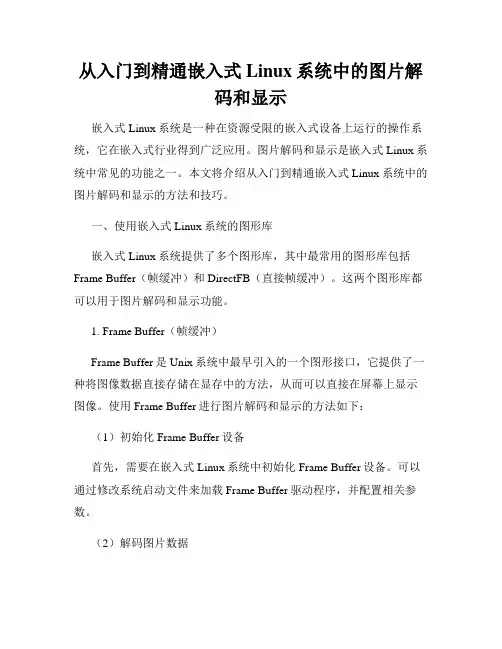 从入门到精通嵌入式 Linux 系统中的图片解码和显示

嵌入式 Linux 系统是一种在资源受限的嵌入式设备上运行的操作系统，它在嵌入式行业得到广泛应用。图片解码和显示是嵌入式 Linux 系统中常见的功能之一。本文将介绍从入门到精通嵌入式 Linux 系统中的图片解码和显示的方法和技巧。

一、使用嵌入式 Linux 系统的图形库

嵌入式 Linux 系统提供了多个图形库，其中最常用的图形库包括 Frame Buffer（帧缓冲）和 DirectFB（直接帧缓冲）。这两个图形库都可以用于图片解码和显示功能。

1. Frame Buffer（帧缓冲）

Frame Buffer 是 Unix 系统中最早引入的一个图形接口，它提供了一种将图像数据直接存储在显存中的方法，从而可以直接在屏幕上显示图像。使用 Frame Buffer 进行图片解码和显示的方法如下：

（1）初始化 Frame Buffer 设备

首先，需要在嵌入式 Linux 系统中初始化 Frame Buffer 设备。可以通过修改系统启动文件来加载 Frame Buffer 驱动程序，并配置相关参数。

（2）解码图片数据